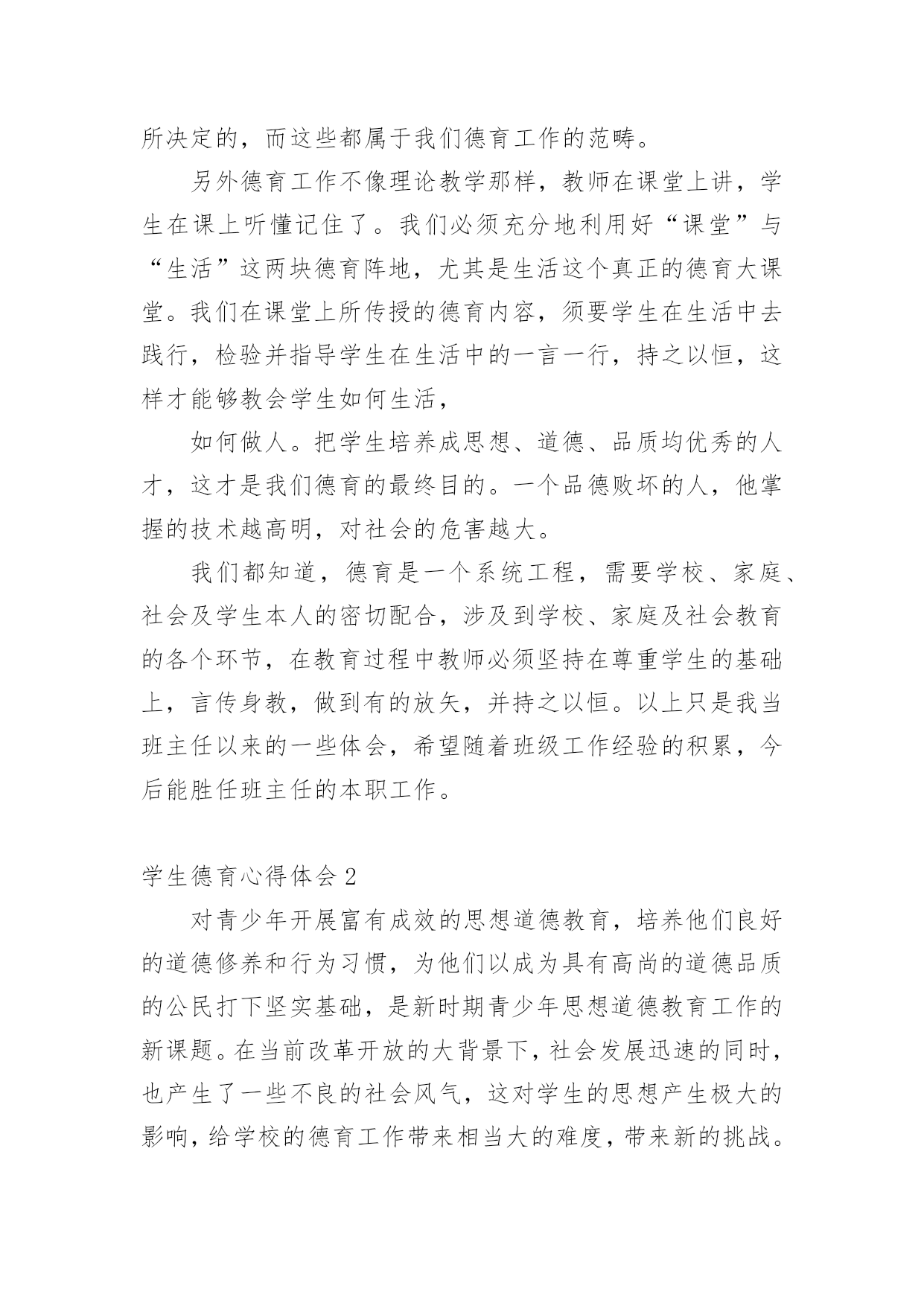 所决定的，而这些都属于我们德育工作的范畴。

另外德育工作不像理论教学那样，教师在课堂上讲，学生在课上听懂记住了。我们必须充分地利用好“课堂”与“生活”这两块德育阵地，尤其是生活这个真正的德育大课堂。我们在课堂上所传授的德育内容，须要学生在生活中去践行，检验并指导学生在生活中的一言一行，持之以恒，这样才能够教会学生如何生活，

如何做人。把学生培养成思想、道德、品质均优秀的人才，这才是我们德育的最终目的。一个品德败坏的人，他掌握的技术越高明，对社会的危害越大。

我们都知道，德育是一个系统工程，需要学校、家庭、社会及学生本人的密切配合，涉及到学校、家庭及社会教育的各个环节，在教育过程中教师必须坚持在尊重学生的基础上，言传身教，做到有的放矢，并持之以恒。以上只是我当班主任以来的一些体会，希望随着班级工作经验的积累，今后能胜任班主任的本职工作。

学生德育心得体会 2

对青少年开展富有成效的思想道德教育，培养他们良好的道德修养和行为习惯，为他们以成为具有高尚的道德品质的公民打下坚实基础，是新时期青少年思想道德教育工作的新课题。在当前改革开放的大背景下，社会发展迅速的同时，也产生了一些不良的社会风气，这对学生的思想产生极大的影响，给学校的德育工作带来相当大的难度，带来新的挑战。